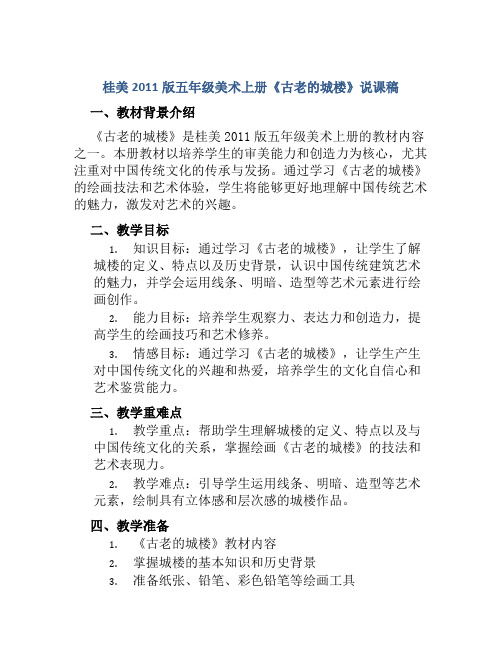 桂美 2011 版五年级美术上册《古老的城楼》说课稿

一、教材背景介绍

《古老的城楼》是桂美 2011 版五年级美术上册的教材内容之一。本册教材以培养学生的审美能力和创造力为核心，尤其注重对中国传统文化的传承与发扬。通过学习《古老的城楼》的绘画技法和艺术体验，学生将能够更好地理解中国传统艺术的魅力，激发对艺术的兴趣。

二、教学目标

1. 知识目标：通过学习《古老的城楼》，让学生了解城楼的定义、特点以及历史背景，认识中国传统建筑艺术的魅力，并学会运用线条、明暗、造型等艺术元素进行绘画创作。

2. 能力目标：培养学生观察力、表达力和创造力，提高学生的绘画技巧和艺术修养。

3. 情感目标：通过学习《古老的城楼》，让学生产生对中国传统文化的兴趣和热爱，培养学生的文化自信心和艺术鉴赏能力。

三、教学重难点

1. 教学重点：帮助学生理解城楼的定义、特点以及与中国传统文化的关系，掌握绘画《古老的城楼》的技法和艺术表现力。

2. 教学难点：引导学生运用线条、明暗、造型等艺术元素，绘制具有立体感和层次感的城楼作品。

四、教学准备

1. 《古老的城楼》教材内容

2. 掌握城楼的基本知识和历史背景

3. 准备纸张、铅笔、彩色铅笔等绘画工具